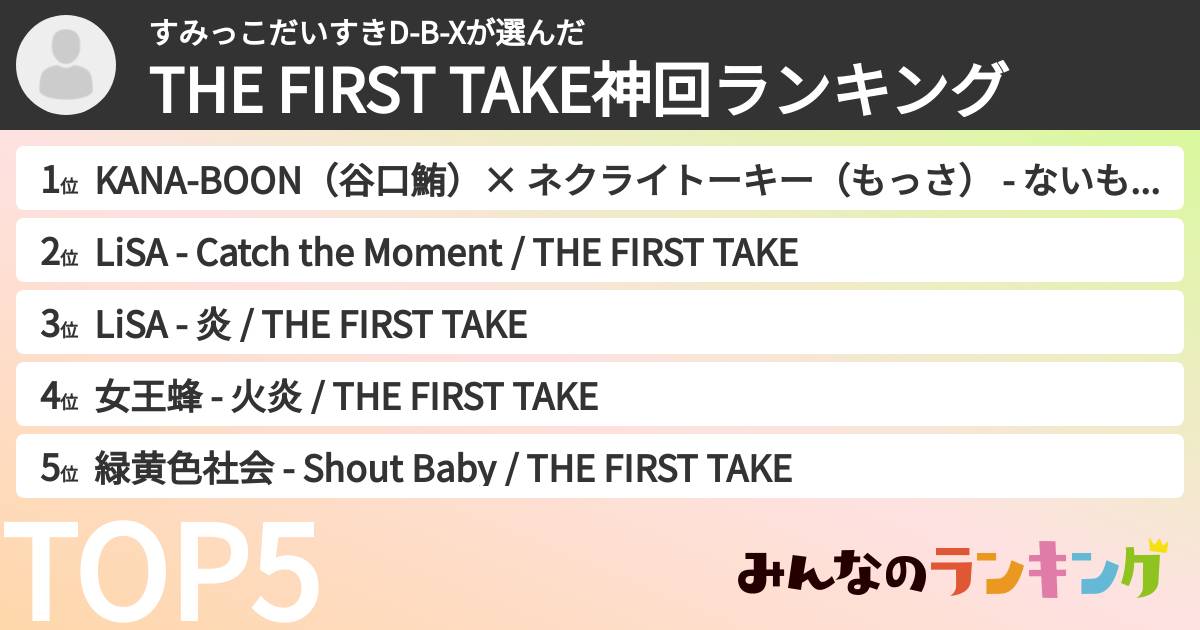 すみっこだいすきD-B-Xが選んだ
THE FIRST TAKE神回ランキング

1位 KANA-BOON（谷口鮪）× ネクライトーキー（もっさ） - ないも...
2位 LiSA - Catch the Moment / THE FIRST TAKE
3位 LiSA - 炎 / THE FIRST TAKE
4位 女王蜂 - 火炎 / THE FIRST TAKE
5位 緑黄色社会 - Shout Baby / THE FIRST TAKE

TOP5

みんなのランキング